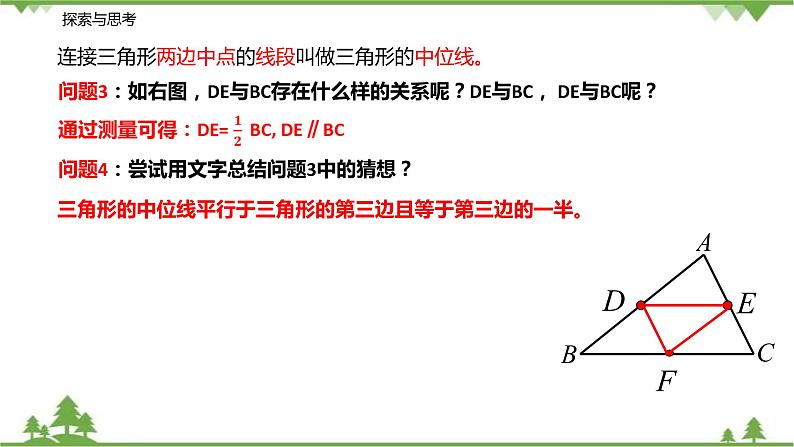 探索与思考

连接三角形两边中点的线段叫做三角形的中位线。

问题3：如右图，DE与BC存在什么样的关系呢？DE与BC， DE与BC呢？

通过测量可得：DE= $\frac{1}{2}$ BC, DE // BC

问题4：尝试用文字总结问题3中的猜想？

三角形的中位线平行于三角形的第三边且等于第三边的一半。

A
D
E
B
C
F